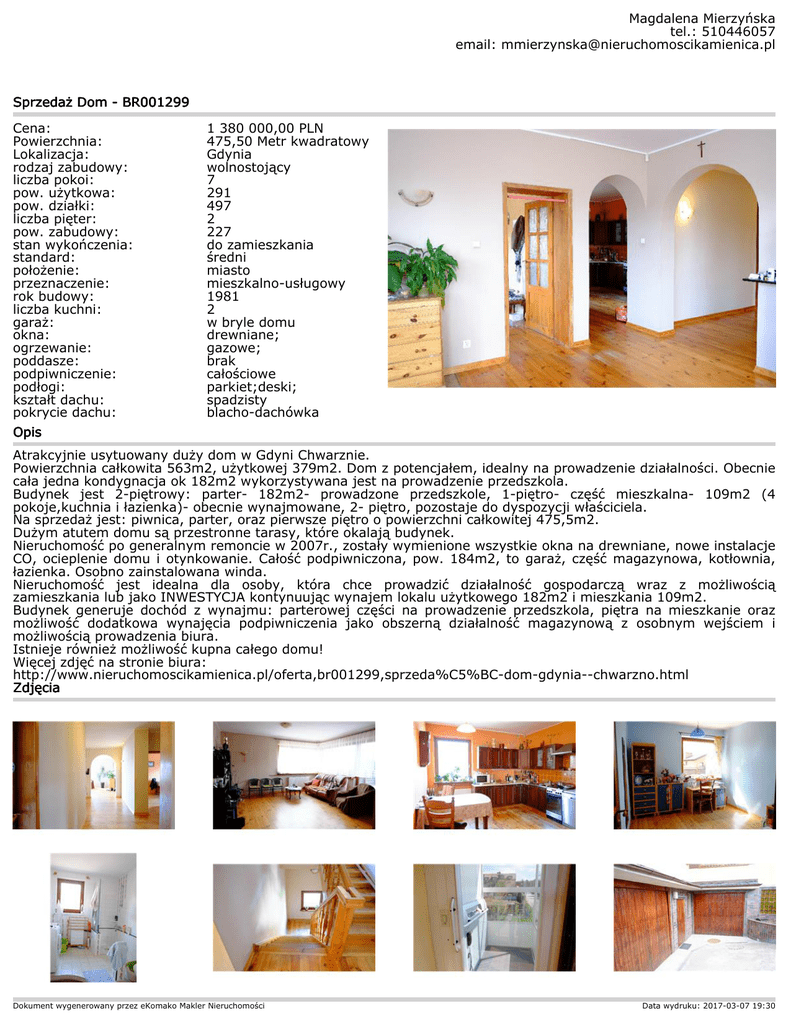 Magdalena Mierzyńska
tel.: 510446057
email: mmierzynska@nieruchomoscikamienica.pl

Sprzedaż Dom - BR001299

| | |
|---|---|
| Cena: | 1 380 000,00 PLN |
| Powierzchnia: | 475,50 Metr kwadratowy |
| Lokalizacja: | Gdynia |
| rodzaj zabudowy: | wolnostojący |
| liczba pokoi: | 7 |
| pow. użytkowa: | 291 |
| pow. działki: | 497 |
| liczba pięter: | 2 |
| pow. zabudowy: | 227 |
| stan wykończenia: | do zamieszkania |
| standard: | średni |
| położenie: | miasto |
| przeznaczenie: | mieszkalno-usługowy |
| rok budowy: | 1981 |
| liczba kuchni: | 2 |
| garaż: | w bryle domu |
| okna: | drewniane; |
| ogrzewanie: | gazowe; |
| poddasze: | brak |
| podpiwniczenie: | całościowe |
| podłogi: | parkiet;deski; |
| kształt dachu: | spadzisty |
| pokrycie dachu: | blacho-dachówka |

Opis

Atrakcyjnie usytuowany duży dom w Gdyni Chwarznie.
Powierzchnia całkowita 563m2, użytkowej 379m2. Dom z potencjałem, idealny na prowadzenie działalności. Obecnie cała jedna kondygnacja ok 182m2 wykorzystywana jest na prowadzenie przedszkola.
Budynek jest 2-piętrowy: parter- 182m2- prowadzone przedszkole, 1-piętro- część mieszkalna- 109m2 (4 pokoje,kuchnia i łazienka)- obecnie wynajmowane, 2- piętro, pozostaje do dyspozycji właściciela.
Na sprzedaż jest: piwnica, parter, oraz pierwsze piętro o powierzchni całkowitej 475,5m2.
Dużym atutem domu są przestronne tarasy, które okalają budynek.
Nieruchomość po generalnym remoncie w 2007r., zostały wymienione wszystkie okna na drewniane, nowe instalacje CO, ocieplenie domu i otynkowanie. Całość podpiwniczona, pow. 184m2, to garaż, część magazynowa, kotłownia, łazienka. Osobno zainstalowana winda.
Nieruchomość jest idealna dla osoby, która chce prowadzić działalność gospodarczą wraz z możliwością zamieszkania lub jako INWESTYCJA kontynuując wynajem lokalu użytkowego 182m2 i mieszkania 109m2.
Budynek generuje dochód z wynajmu: parterowej części na prowadzenie przedszkola, piętra na mieszkanie oraz możliwość dodatkowa wynajęcia podpiwniczenia jako obszerną działalność magazynową z osobnym wejściem i możliwością prowadzenia biura.
Istnieje również możliwość kupna całego domu!
Więcej zdjęć na stronie biura:
http://www.nieruchomoscikamienica.pl/oferta,br001299,sprzeda%C5%BC-dom-gdynia--chwarzno.html

Zdjęcia

Dokument wygenerowany przez eKomako Makler Nieruchomości
Data wydruku: 2017-03-07 19:30